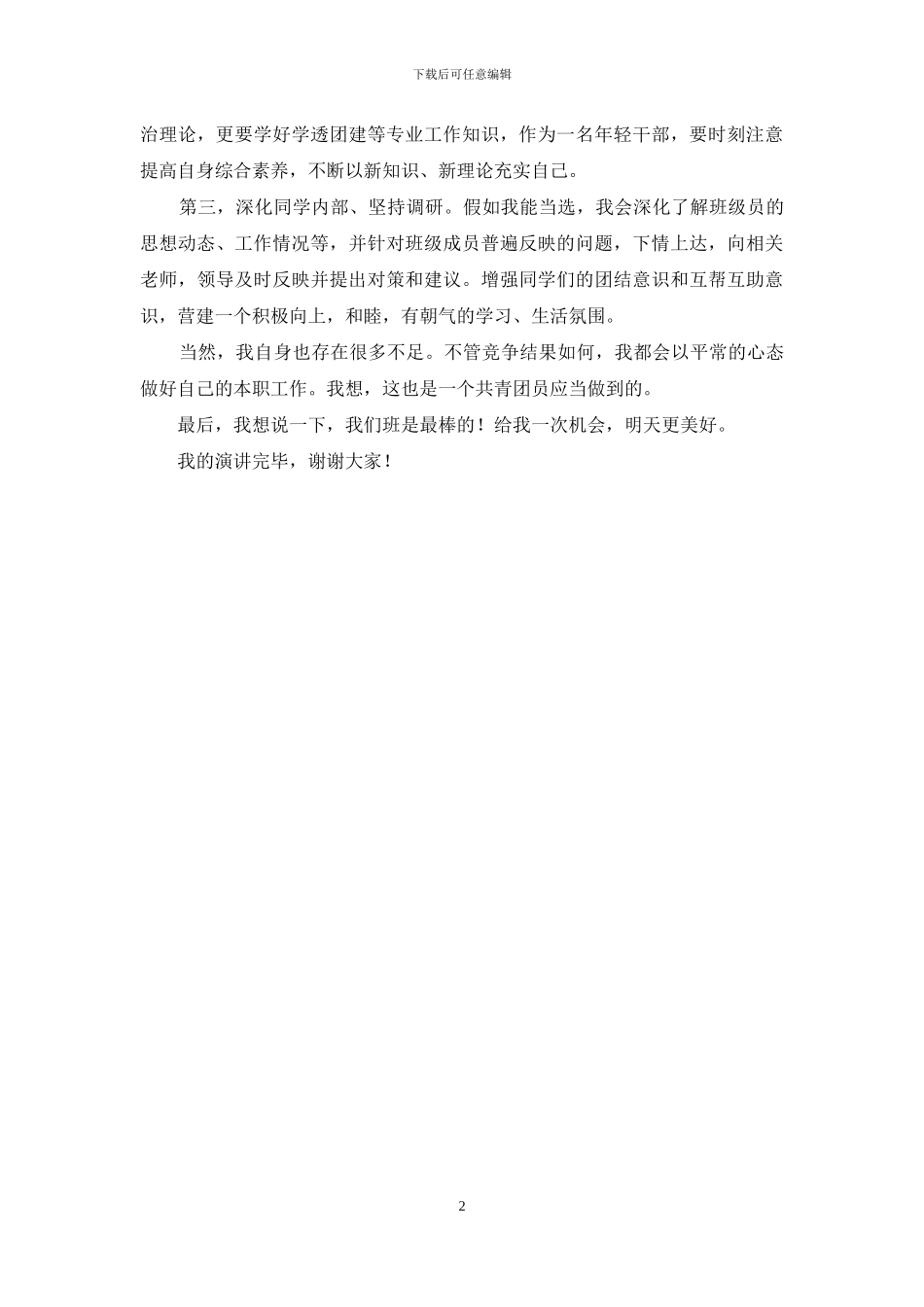 下载后可任意编辑

治理论，更要学好学透团建等专业工作知识，作为一名年轻干部，要时刻注意提高自身综合素养，不断以新知识、新理论充实自己。

第三，深化同学内部、坚持调研。假如我能当选，我会深化了解班级员的思想动态、工作情况等，并针对班级成员普遍反映的问题，下情上达，向相关老师，领导及时反映并提出对策和建议。增强同学们的团结意识和互帮互助意识，营建一个积极向上，和睦，有朝气的学习、生活氛围。

当然，我自身也存在很多不足。不管竞争结果如何，我都会以平常的心态做好自己的本职工作。我想，这也是一个共青团员应当做到的。

最后，我想说一下，我们班是最棒的！给我一次机会，明天更美好。

我的演讲完毕，谢谢大家！

2